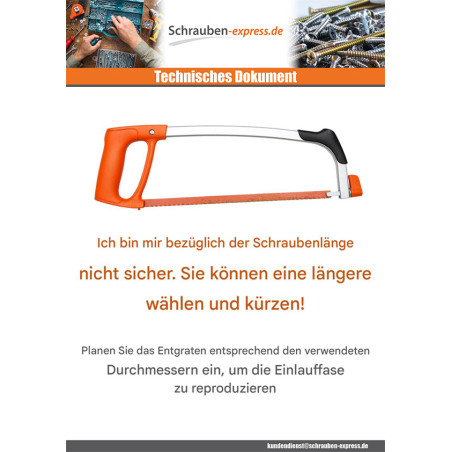 Schrauben-express.de

Technisches Dokument

Ich bin mir bezüglich der Schraubenlänge nicht sicher. Sie können eine längere wählen und kürzen!

Planen Sie das Entgraten entsprechend den verwendeten Durchmessern ein, um die Einlauffase zu reproduzieren

kundendienst@schrauben-express.de